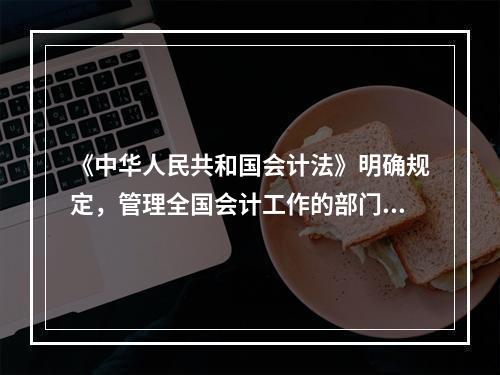 《中华人民共和国会计法》明确规定，管理全国会计工作的部门...